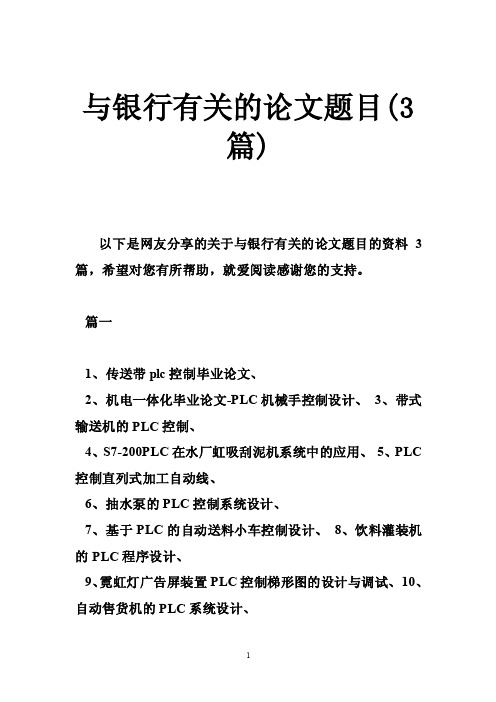 与银行有关的论文题目(3篇)

以下是网友分享的关于与银行有关的论文题目的资料 3 篇，希望对您有所帮助，就爱阅读感谢您的支持。

篇一

1、传送带 plc 控制毕业论文、

2、机电一体化毕业论文-PLC 机械手控制设计、 3、带式输送机的 PLC 控制、

4、S7-200PLC 在水厂虹吸刮泥机系统中的应用、 5、PLC 控制直列式加工自动线、

6、抽水泵的 PLC 控制系统设计、

7、基于 PLC 的自动送料小车控制设计、 8、饮料灌装机的 PLC 程序设计、

9、霓虹灯广告屏装置 PLC 控制梯形图的设计与调试、10、自动售货机的 PLC 系统设计、

1